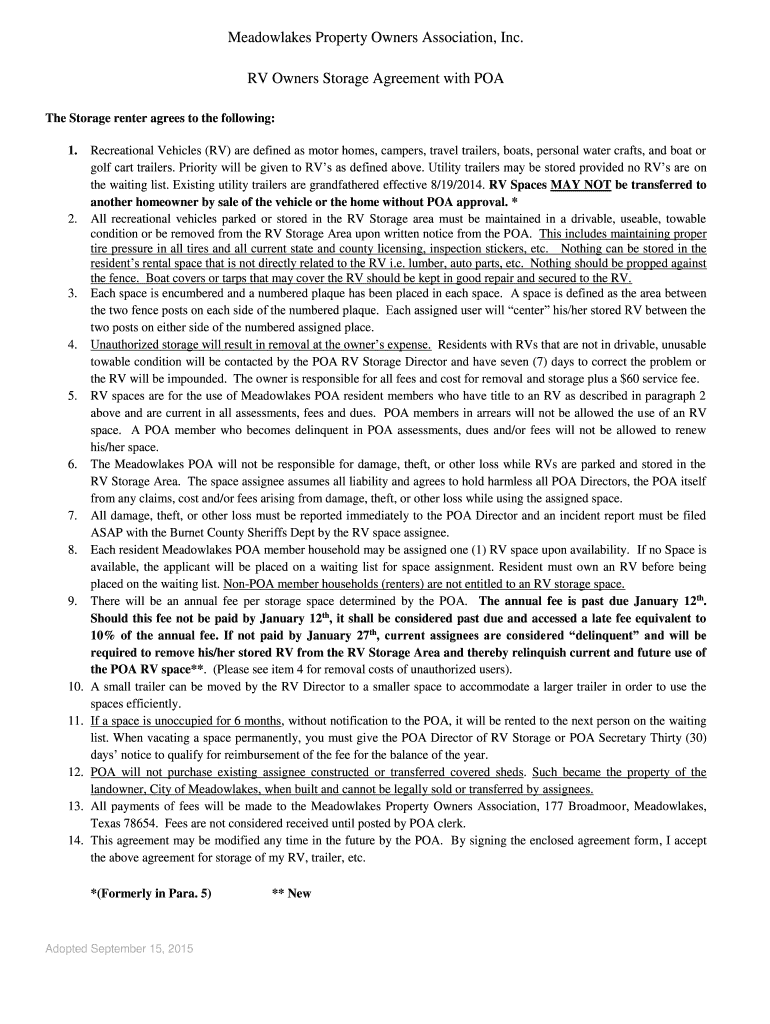 Meadowlakes Property Owners Association, Inc.

RV Owners Storage Agreement with POA

The Storage renter agrees to the following:

1. Recreational Vehicles (RV) are defined as motor homes, campers, travel trailers, boats, personal water crafts, and boat or golf cart trailers. Priority will be given to RV's as defined above. Utility trailers may be stored provided no RV's are on the waiting list. Existing utility trailers are grandfathered effective 8/19/2014. RV Spaces MAY NOT be transferred to another homeowner by sale of the vehicle or the home without POA approval. *
2. All recreational vehicles parked or stored in the RV Storage area must be maintained in a drivable, useable, towable condition or be removed from the RV Storage Area upon written notice from the POA. This includes maintaining proper tire pressure in all tires and all current state and county licensing, inspection stickers, etc. Nothing can be stored in the resident's rental space that is not directly related to the RV i.e. lumber, auto parts, etc. Nothing should be propped against the fence. Boat covers or tarps that may cover the RV should be kept in good repair and secured to the RV.
3. Each space is encumbered and a numbered plaque has been placed in each space. A space is defined as the area between the two fence posts on each side of the numbered plaque. Each assigned user will "center" his/her stored RV between the two posts on either side of the numbered assigned place.
4. Unauthorized storage will result in removal at the owner's expense. Residents with RVs that are not in drivable, unusable towable condition will be contacted by the POA RV Storage Director and have seven (7) days to correct the problem or the RV will be impounded. The owner is responsible for all fees and cost for removal and storage plus a $60 service fee.
5. RV spaces are for the use of Meadowlakes POA resident members who have title to an RV as described in paragraph 2 above and are current in all assessments, fees and dues. POA members in arrears will not be allowed the use of an RV space. A POA member who becomes delinquent in POA assessments, dues and/or fees will not be allowed to renew his/her space.
6. The Meadowlakes POA will not be responsible for damage, theft, or other loss while RVs are parked and stored in the RV Storage Area. The space assignee assumes all liability and agrees to hold harmless all POA Directors, the POA itself from any claims, cost and/or fees arising from damage, theft, or other loss while using the assigned space.
7. All damage, theft, or other loss must be reported immediately to the POA Director and an incident report must be filed ASAP with the Burnet County Sheriffs Dept by the RV space assignee.
8. Each resident Meadowlakes POA member household may be assigned one (1) RV space upon availability. If no Space is available, the applicant will be placed on a waiting list for space assignment. Resident must own an RV before being placed on the waiting list. Non-POA member households (renters) are not entitled to an RV storage space.
9. There will be an annual fee per storage space determined by the POA. The annual fee is past due January 12$^{th}$. Should this fee not be paid by January 12$^{th}$, it shall be considered past due and accessed a late fee equivalent to 10% of the annual fee. If not paid by January 27$^{th}$, current assignees are considered "delinquent" and will be required to remove his/her stored RV from the RV Storage Area and thereby relinquish current and future use of the POA RV space**. (Please see item 4 for removal costs of unauthorized users).
10. A small trailer can be moved by the RV Director to a smaller space to accommodate a larger trailer in order to use the spaces efficiently.
11. If a space is unoccupied for 6 months, without notification to the POA, it will be rented to the next person on the waiting list. When vacating a space permanently, you must give the POA Director of RV Storage or POA Secretary Thirty (30) days' notice to qualify for reimbursement of the fee for the balance of the year.
12. POA will not purchase existing assignee constructed or transferred covered sheds. Such became the property of the landowner, City of Meadowlakes, when built and cannot be legally sold or transferred by assignees.
13. All payments of fees will be made to the Meadowlakes Property Owners Association, 177 Broadmoor, Meadowlakes, Texas 78654. Fees are not considered received until posted by POA clerk.
14. This agreement may be modified any time in the future by the POA. By signing the enclosed agreement form, I accept the above agreement for storage of my RV, trailer, etc.

*(Formerly in Para. 5) ** New

Adopted September 15, 2015